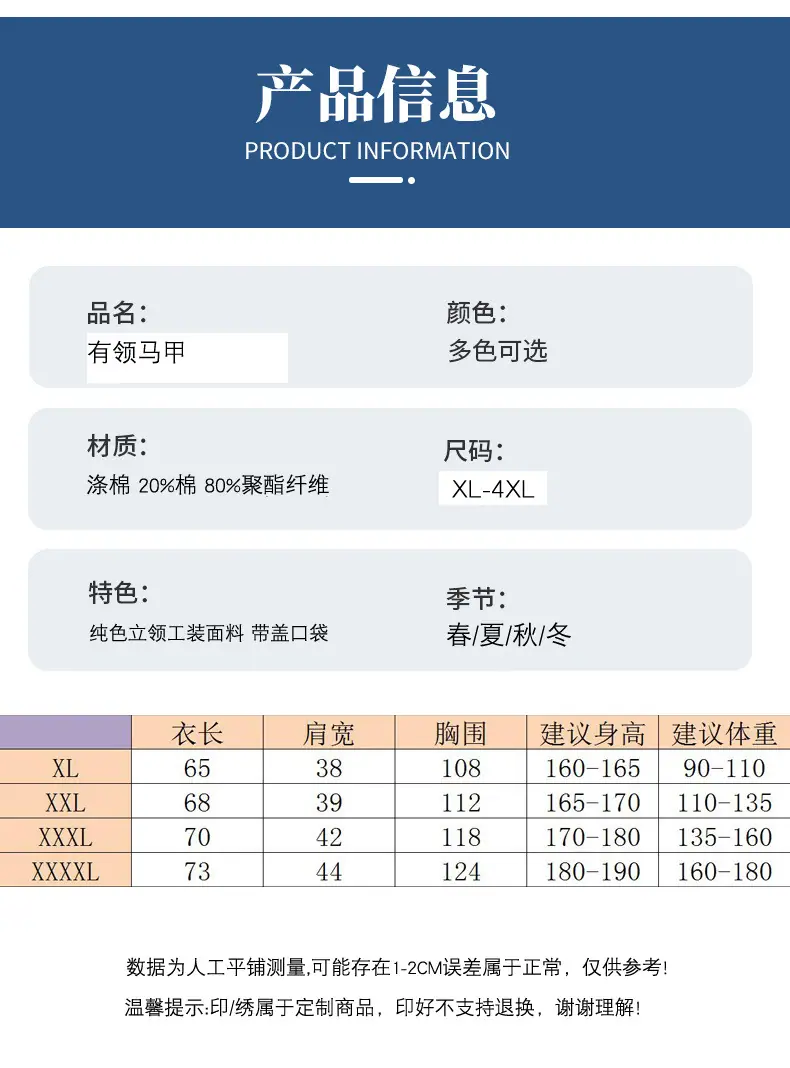 产品信息
PRODUCT INFORMATION

品名:
有领马甲

颜色:
多色可选

材质:
涤棉 20%棉 80%聚酯纤维

尺码:
XL-4XL

特色:
纯色立领工装面料 带盖口袋

季节:
春/夏/秋/冬

| | 衣长 | 肩宽 | 胸围 | 建议身高 | 建议体重 |
|---|---|---|---|---|---|
| XL | 65 | 38 | 108 | 160-165 | 90-110 |
| XXL | 68 | 39 | 112 | 165-170 | 110-135 |
| XXXL | 70 | 42 | 118 | 170-180 | 135-160 |
| XXXXL | 73 | 44 | 124 | 180-190 | 160-180 |

数据为人工平铺测量,可能存在1-2CM误差属于正常，仅供参考!
温馨提示:印/绣属于定制商品，印好不支持退换，谢谢理解!